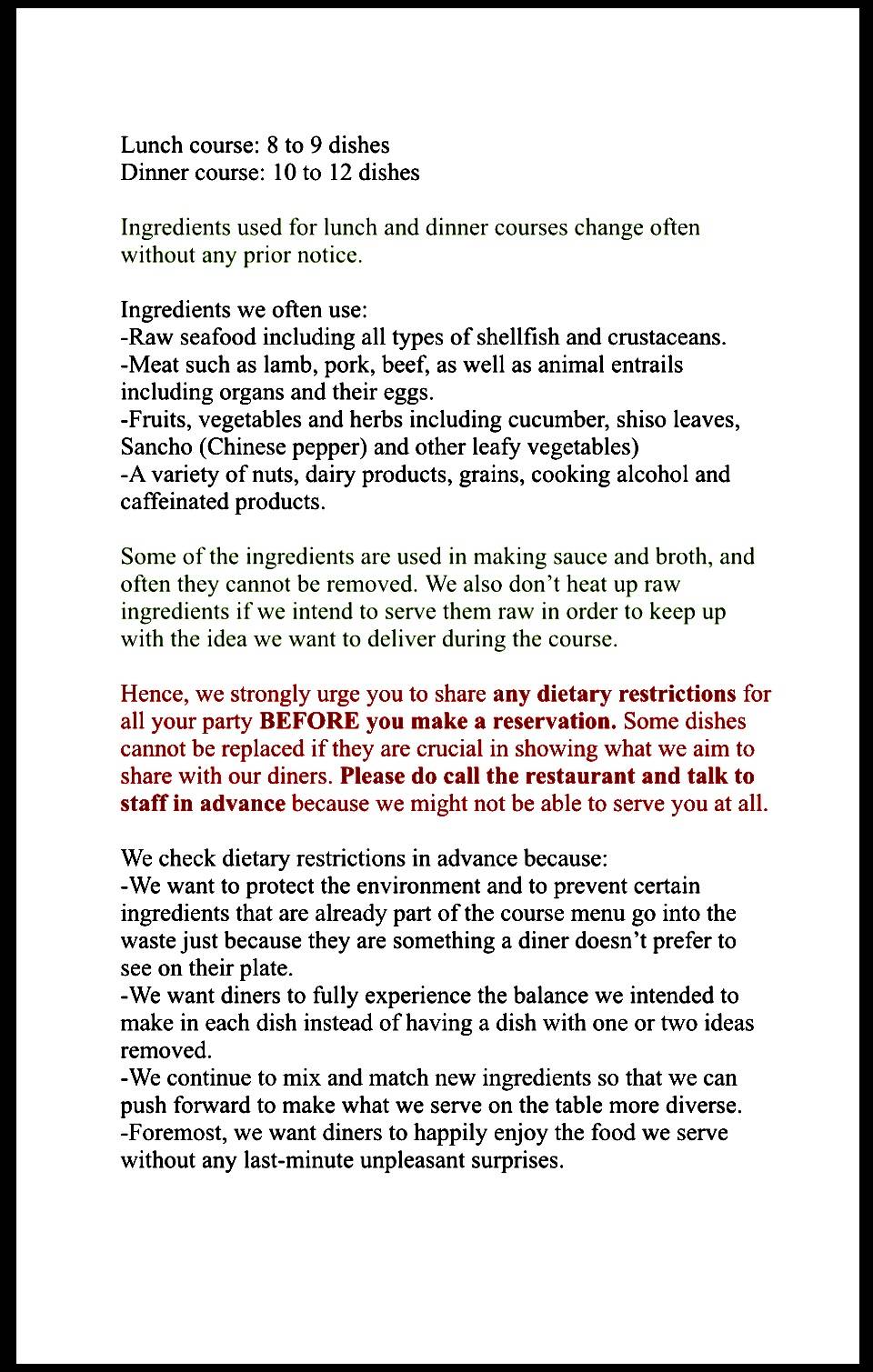 Lunch course: 8 to 9 dishes
Dinner course: 10 to 12 dishes

Ingredients used for lunch and dinner courses change often without any prior notice.

Ingredients we often use:
-Raw seafood including all types of shellfish and crustaceans.
-Meat such as lamb, pork, beef, as well as animal entrails including organs and their eggs.
-Fruits, vegetables and herbs including cucumber, shiso leaves, Sancho (Chinese pepper) and other leafy vegetables)
-A variety of nuts, dairy products, grains, cooking alcohol and caffeinated products.

Some of the ingredients are used in making sauce and broth, and often they cannot be removed. We also don't heat up raw ingredients if we intend to serve them raw in order to keep up with the idea we want to deliver during the course.

Hence, we strongly urge you to share any dietary restrictions for all your party BEFORE you make a reservation. Some dishes cannot be replaced if they are crucial in showing what we aim to share with our diners. Please do call the restaurant and talk to staff in advance because we might not be able to serve you at all.

We check dietary restrictions in advance because:
-We want to protect the environment and to prevent certain ingredients that are already part of the course menu go into the waste just because they are something a diner doesn't prefer to see on their plate.
-We want diners to fully experience the balance we intended to make in each dish instead of having a dish with one or two ideas removed.
-We continue to mix and match new ingredients so that we can push forward to make what we serve on the table more diverse.
-Foremost, we want diners to happily enjoy the food we serve without any last-minute unpleasant surprises.